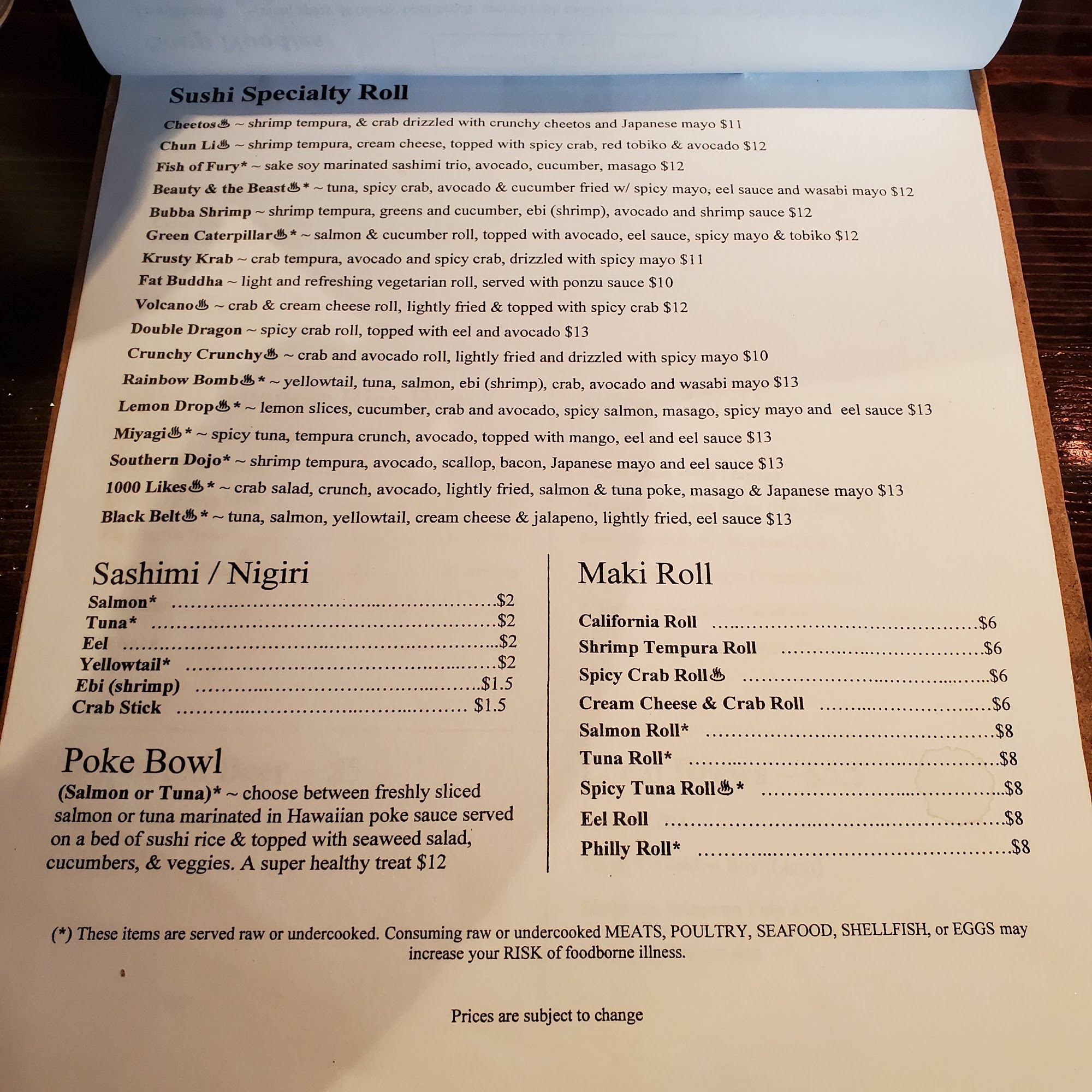 Sushi Specialty Roll

Cheetos♨ ~ shrimp tempura, & crab drizzled with crunchy cheetos and Japanese mayo $11

Chun Li♨ ~ shrimp tempura, cream cheese, topped with spicy crab, red tobiko & avocado $12

Fish of Fury* ~ sake soy marinated sashimi trio, avocado, cucumber, masago $12

Beauty & the Beast♨* ~ tuna, spicy crab, avocado & cucumber fried w/ spicy mayo, eel sauce and wasabi mayo $12

Bubba Shrimp ~ shrimp tempura, greens and cucumber, ebi (shrimp), avocado and shrimp sauce $12

Green Caterpillar♨* ~ salmon & cucumber roll, topped with avocado, eel sauce, spicy mayo & tobiko $12

Krusty Krab ~ crab tempura, avocado and spicy crab, drizzled with spicy mayo $11

Fat Buddha ~ light and refreshing vegetarian roll, served with ponzu sauce $10

Volcano♨ ~ crab & cream cheese roll, lightly fried & topped with spicy crab $12

Double Dragon ~ spicy crab roll, topped with eel and avocado $13

Crunchy Crunchy♨ ~ crab and avocado roll, lightly fried and drizzled with spicy mayo $10

Rainbow Bomb♨* ~ yellowtail, tuna, salmon, ebi (shrimp), crab, avocado and wasabi mayo $13

Lemon Drop♨* ~ lemon slices, cucumber, crab and avocado, spicy salmon, masago, spicy mayo and eel sauce $13

Miyagi♨* ~ spicy tuna, tempura crunch, avocado, topped with mango, eel and eel sauce $13

Southern Dojo* ~ shrimp tempura, avocado, scallop, bacon, Japanese mayo and eel sauce $13

1000 Likes♨* ~ crab salad, crunch, avocado, lightly fried, salmon & tuna poke, masago & Japanese mayo $13

Black Belt♨* ~ tuna, salmon, yellowtail, cream cheese & jalapeno, lightly fried, eel sauce $13

Sashimi / Nigiri
Salmon* $2
Tuna* $2
Eel $2
Yellowtail* $2
Ebi (shrimp) $1.5
Crab Stick $1.5

Poke Bowl
(Salmon or Tuna)* ~ choose between freshly sliced salmon or tuna marinated in Hawaiian poke sauce served on a bed of sushi rice & topped with seaweed salad, cucumbers, & veggies. A super healthy treat $12

Maki Roll
California Roll $6
Shrimp Tempura Roll $6
Spicy Crab Roll♨ $6
Cream Cheese & Crab Roll $6
Salmon Roll* $8
Tuna Roll* $8
Spicy Tuna Roll♨* $8
Eel Roll $8
Philly Roll* $8

(*) These items are served raw or undercooked. Consuming raw or undercooked MEATS, POULTRY, SEAFOOD, SHELLFISH, or EGGS may increase your RISK of foodborne illness.

Prices are subject to change